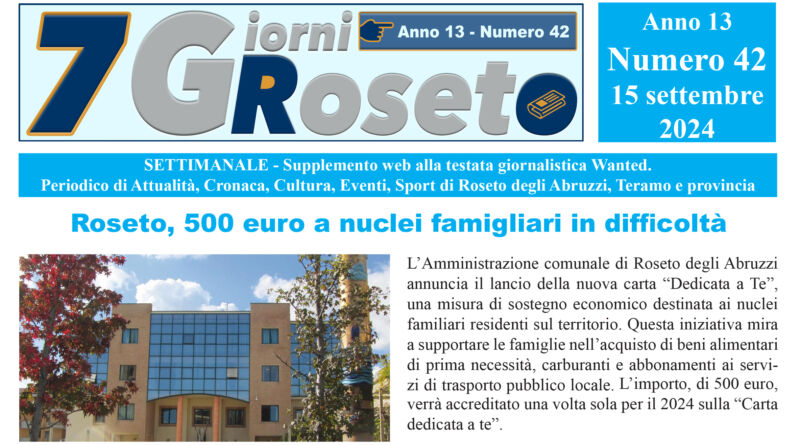 7 Giorni Roseto

Anno 13 - Numero 42

Anno 13
Numero 42
15 settembre
2024

SETTIMANALE - Supplemento web alla testata giornalistica Wanted.
Periodico di Attualità, Cronaca, Cultura, Eventi, Sport di Roseto degli Abruzzi, Teramo e provincia

Roseto, 500 euro a nuclei famigliari in difficoltà

L'Amministrazione comunale di Roseto degli Abruzzi annuncia il lancio della nuova carta "Dedicata a Te", una misura di sostegno economico destinata ai nuclei familiari residenti sul territorio. Questa iniziativa mira a supportare le famiglie nell'acquisto di beni alimentari di prima necessità, carburanti e abbonamenti ai servizi di trasporto pubblico locale. L'importo, di 500 euro, verrà accreditato una volta sola per il 2024 sulla "Carta dedicata a te".